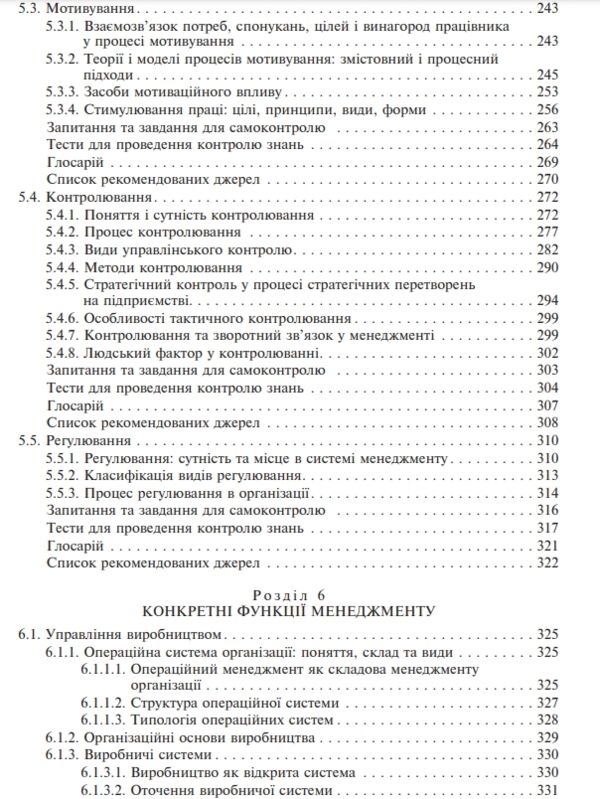 5.3. Мотивування . . . 243
5.3.1. Взаємозв'язок потреб, спонукань, цілей і винагород працівника у процесі мотивування . . . 243
5.3.2. Теорії і моделі процесів мотивування: змістовний і процесний підходи . . . 245
5.3.3. Засоби мотиваційного впливу . . . 253
5.3.4. Стимулювання праці: цілі, принципи, види, форми . . . 256
Запитання та завдання для самоконтролю . . . 263
Тести для проведення контролю знань . . . 264
Глосарій . . . 269
Список рекомендованих джерел . . . 270
5.4. Контролювання . . . 272
5.4.1. Поняття і сутність контролювання . . . 272
5.4.2. Процес контролювання . . . 277
5.4.3. Види управлінського контролю . . . 282
5.4.4. Методи контролювання . . . 290
5.4.5. Стратегічний контроль у процесі стратегічних перетворень на підприємстві . . . 294
5.4.6. Особливості тактичного контролювання . . . 299
5.4.7. Контролювання та зворотний зв'язок у менеджменті . . . 299
5.4.8. Людський фактор у контролюванні . . . 302
Запитання та завдання для самоконтролю . . . 303
Тести для проведення контролю знань . . . 304
Глосарій . . . 307
Список рекомендованих джерел . . . 308
5.5. Регулювання . . . 310
5.5.1. Регулювання: сутність та місце в системі менеджменту . . . 310
5.5.2. Класифікація видів регулювання . . . 313
5.5.3. Процес регулювання в організації . . . 314
Запитання та завдання для самоконтролю . . . 316
Тести для проведення контролю знань . . . 317
Глосарій . . . 321
Список рекомендованих джерел . . . 322

Розділ 6
КОНКРЕТНІ ФУНКЦІЇ МЕНЕДЖМЕНТУ

6.1. Управління виробництвом . . . 325
6.1.1. Операційна система організації: поняття, склад та види . . . 325
6.1.1.1. Операційний менеджмент як складова менеджменту організації . . . 325
6.1.1.2. Структура операційної системи . . . 327
6.1.1.3. Типологія операційних систем . . . 328
6.1.2. Організаційні основи виробництва . . . 329
6.1.3. Виробничі системи . . . 330
6.1.3.1. Виробництво як відкрита система . . . 330
6.1.3.2. Оточення виробничої системи . . . 331